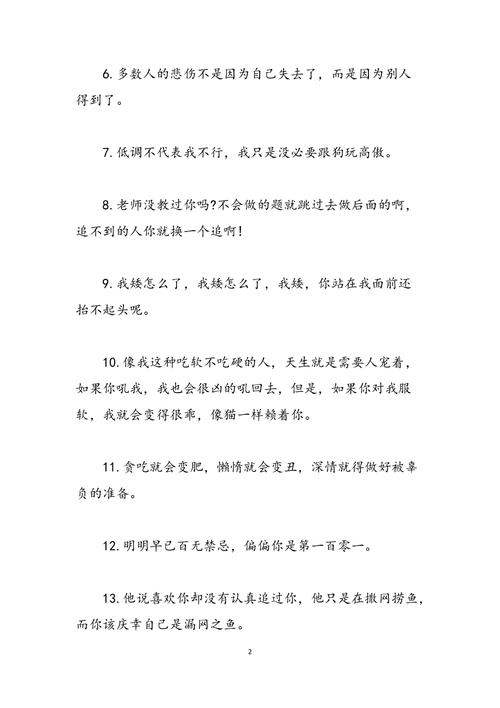 6. 多数人的悲伤不是因为自己失去了，而是因为别人得到了。

7. 低调不代表我不行，我只是没必要跟狗玩高傲。

8. 老师没教过你吗?不会做的题就跳过去做后面的啊，追不到的人你就换一个追啊!

9. 我矮怎么了，我矮怎么了，我矮，你站在我面前还抬不起头呢。

10. 像我这种吃软不吃硬的人，天生就是需要人宠着，如果你吼我，我也会很凶的吼回去，但是，如果你对我服软，我就会变得很乖，像猫一样赖着你。

11. 贪吃就会变肥，懒惰就会变丑，深情就得做好被辜负的准备。

12. 明明早已百无禁忌，偏偏你是第一百零一。

13. 他说喜欢你却没有认真追过你，他只是在撒网捞鱼，而你该庆幸自己是漏网之鱼。

2